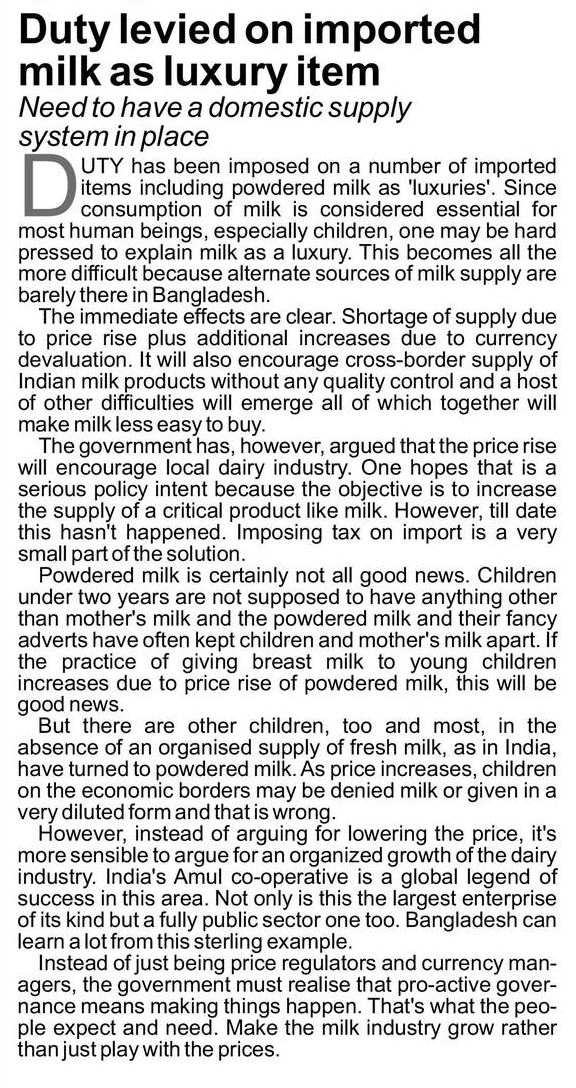 Duty levied on imported milk as luxury item

Need to have a domestic supply system in place

DUTY has been imposed on a number of imported items including powdered milk as 'luxuries'. Since consumption of milk is considered essential for most human beings, especially children, one may be hard pressed to explain milk as a luxury. This becomes all the more difficult because alternate sources of milk supply are barely there in Bangladesh.

The immediate effects are clear. Shortage of supply due to price rise plus additional increases due to currency devaluation. It will also encourage cross-border supply of Indian milk products without any quality control and a host of other difficulties will emerge all of which together will make milk less easy to buy.

The government has, however, argued that the price rise will encourage local dairy industry. One hopes that is a serious policy intent because the objective is to increase the supply of a critical product like milk. However, till date this hasn't happened. Imposing tax on import is a very small part of the solution.

Powdered milk is certainly not all good news. Children under two years are not supposed to have anything other than mother's milk and the powdered milk and their fancy adverts have often kept children and mother's milk apart. If the practice of giving breast milk to young children increases due to price rise of powdered milk, this will be good news.

But there are other children, too and most, in the absence of an organised supply of fresh milk, as in India, have turned to powdered milk. As price increases, children on the economic borders may be denied milk or given in a very diluted form and that is wrong.

However, instead of arguing for lowering the price, it's more sensible to argue for an organized growth of the dairy industry. India's Amul co-operative is a global legend of success in this area. Not only is this the largest enterprise of its kind but a fully public sector one too. Bangladesh can learn a lot from this sterling example.

Instead of just being price regulators and currency managers, the government must realise that pro-active governance means making things happen. That's what the people expect and need. Make the milk industry grow rather than just play with the prices.